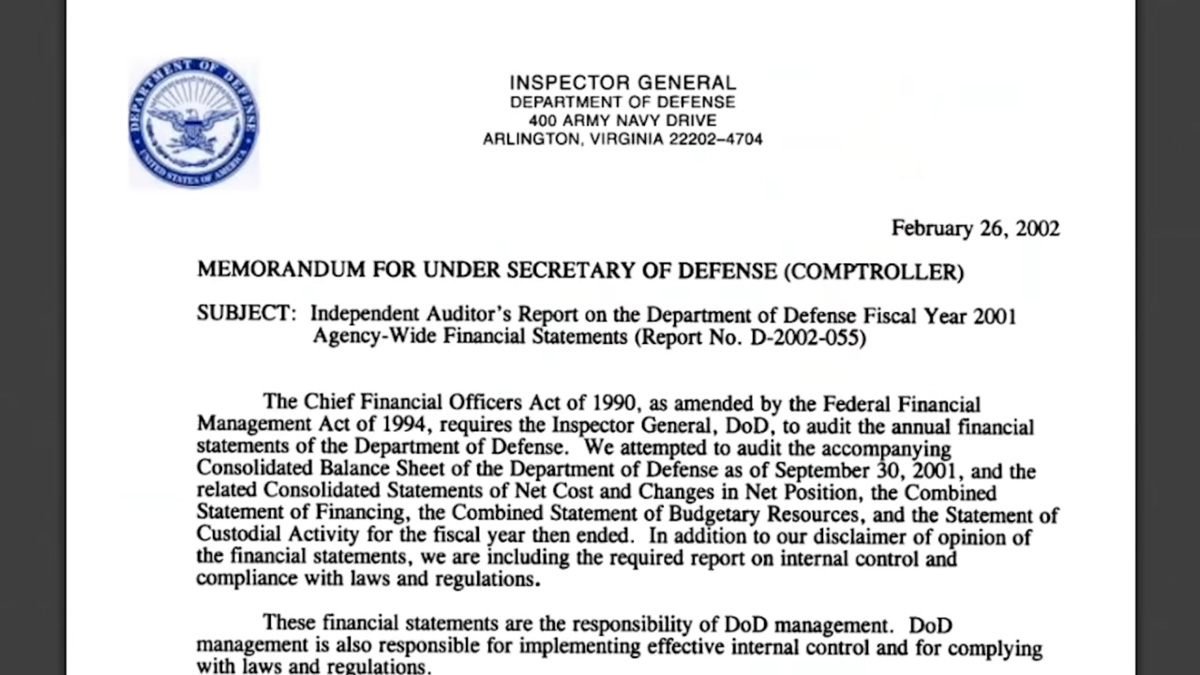 DEPARTMENT OF DEFENSE
UNITED STATES OF AMERICA

INSPECTOR GENERAL
DEPARTMENT OF DEFENSE
400 ARMY NAVY DRIVE
ARLINGTON, VIRGINIA 22202–4704

February 26, 2002

MEMORANDUM FOR UNDER SECRETARY OF DEFENSE (COMPTROLLER)

SUBJECT: Independent Auditor's Report on the Department of Defense Fiscal Year 2001 Agency-Wide Financial Statements (Report No. D-2002-055)

The Chief Financial Officers Act of 1990, as amended by the Federal Financial Management Act of 1994, requires the Inspector General, DoD, to audit the annual financial statements of the Department of Defense. We attempted to audit the accompanying Consolidated Balance Sheet of the Department of Defense as of September 30, 2001, and the related Consolidated Statements of Net Cost and Changes in Net Position, the Combined Statement of Financing, the Combined Statement of Budgetary Resources, and the Statement of Custodial Activity for the fiscal year then ended. In addition to our disclaimer of opinion of the financial statements, we are including the required report on internal control and compliance with laws and regulations.

These financial statements are the responsibility of DoD management. DoD management is also responsible for implementing effective internal control and for complying with laws and regulations.